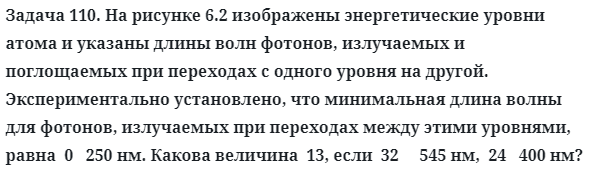 Задача 110. На рисунке 6.2 изображены энергетические уровни атома и указаны длины волн фотонов, излучаемых и поглощаемых при переходах с одного уровня на другой. Экспериментально установлено, что минимальная длина волны для фотонов, излучаемых при переходах между этими уровнями, равна 0 250 нм. Какова величина 13, если 32 545 нм, 24 400 нм?